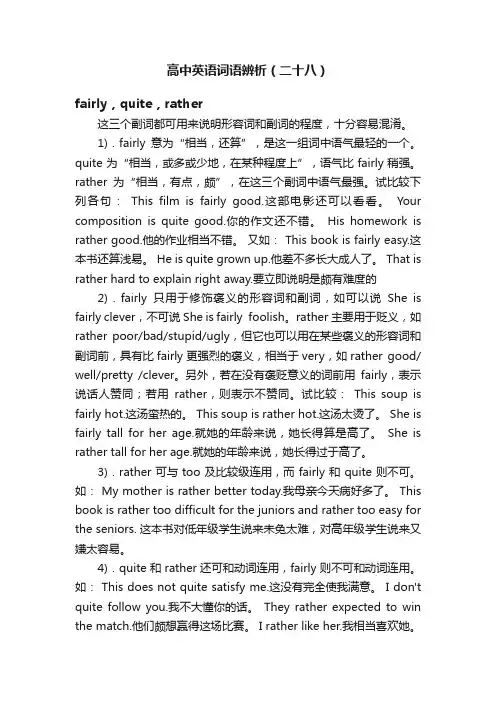 高中英语词语辨析（二十八）

fairly，quite，rather

这三个副词都可用来说明形容词和副词的程度，十分容易混淆。

1）. fairly 意为“相当，还算”，是这一组词中语气最轻的一个。quite 为“相当，或多或少地，在某种程度上”，语气比 fairly 稍强。rather 为“相当，有点，颇”，在这三个副词中语气最强。试比较下列各句： This film is fairly good.这部电影还可以看看。 Your composition is quite good.你的作文还不错。 His homework is rather good.他的作业相当不错。 又如： This book is fairly easy.这本书还算浅易。 He is quite grown up.他差不多长大成人了。 That is rather hard to explain right away.要立即说明是颇有难度的

2）. fairly 只用于修饰褒义的形容词和副词，如可以说 She is fairly clever，不可说 She is fairly foolish。rather 主要用于贬义，如 rather poor/bad/stupid/ugly，但它也可以用在某些褒义的形容词和副词前，具有比 fairly 更强烈的褒义，相当于 very，如 rather good/ well/pretty /clever。另外，若在没有褒贬意义的词前用 fairly，表示说话人赞同；若用 rather，则表示不赞同。试比较： This soup is fairly hot.这汤蛮热的。 This soup is rather hot.这汤太烫了。 She is fairly tall for her age.就她的年龄来说，她长得算是高了。 She is rather tall for her age.就她的年龄来说，她长得过于高了。

3）. rather 可与 too 及比较级连用，而 fairly 和 quite 则不可。如： My mother is rather better today.我母亲今天病好多了。 This book is rather too difficult for the juniors and rather too easy for the seniors. 这本书对低年级学生说来未免太难，对高年级学生说来又嫌太容易。

4）. quite 和 rather 还可和动词连用，fairly 则不可和动词连用。如： This does not quite satisfy me.这没有完全使我满意。 I don't quite follow you.我不大懂你的话。 They rather expected to win the match.他们颇想赢得这场比赛。 I rather like her.我相当喜欢她。